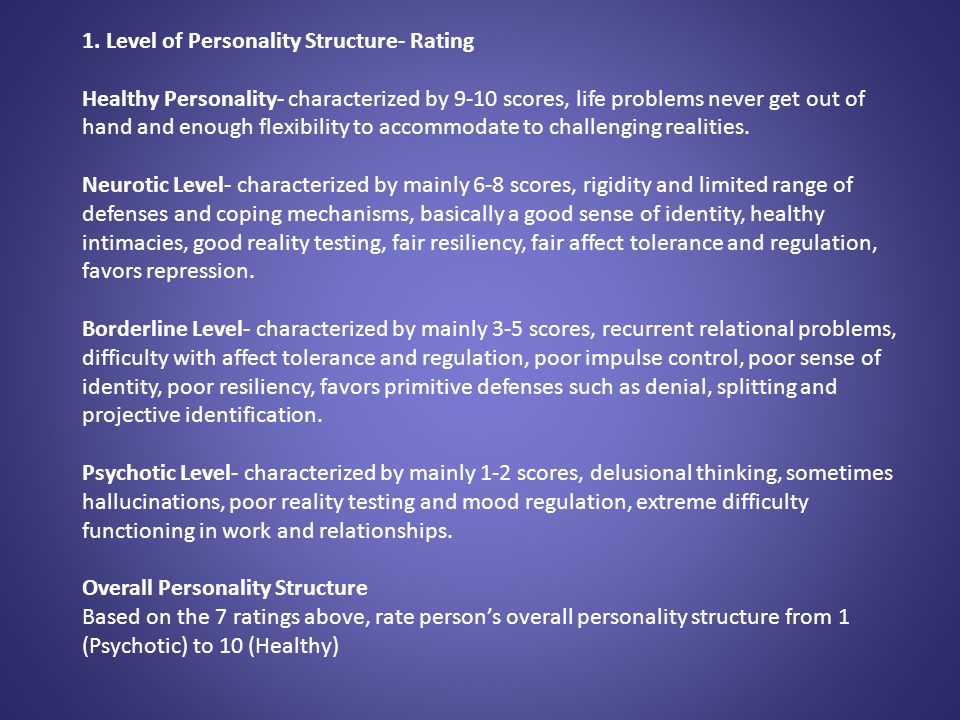 1. Level of Personality Structure- Rating

Healthy Personality- characterized by 9-10 scores, life problems never get out of hand and enough flexibility to accommodate to challenging realities.

Neurotic Level- characterized by mainly 6-8 scores, rigidity and limited range of defenses and coping mechanisms, basically a good sense of identity, healthy intimacies, good reality testing, fair resiliency, fair affect tolerance and regulation, favors repression.

Borderline Level- characterized by mainly 3-5 scores, recurrent relational problems, difficulty with affect tolerance and regulation, poor impulse control, poor sense of identity, poor resiliency, favors primitive defenses such as denial, splitting and projective identification.

Psychotic Level- characterized by mainly 1-2 scores, delusional thinking, sometimes hallucinations, poor reality testing and mood regulation, extreme difficulty functioning in work and relationships.

Overall Personality Structure
Based on the 7 ratings above, rate person's overall personality structure from 1 (Psychotic) to 10 (Healthy)